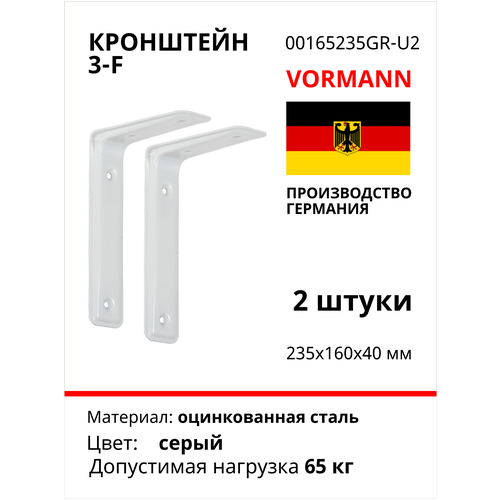 КРОНШТЕЙН 3-F

00165235GR-U2

VORMANN

ПРОИЗВОДСТВО ГЕРМАНИЯ

2 штуки

235x160x40 мм

Материал: оцинкованная сталь

Цвет: серый

Допустимая нагрузка 65 кг